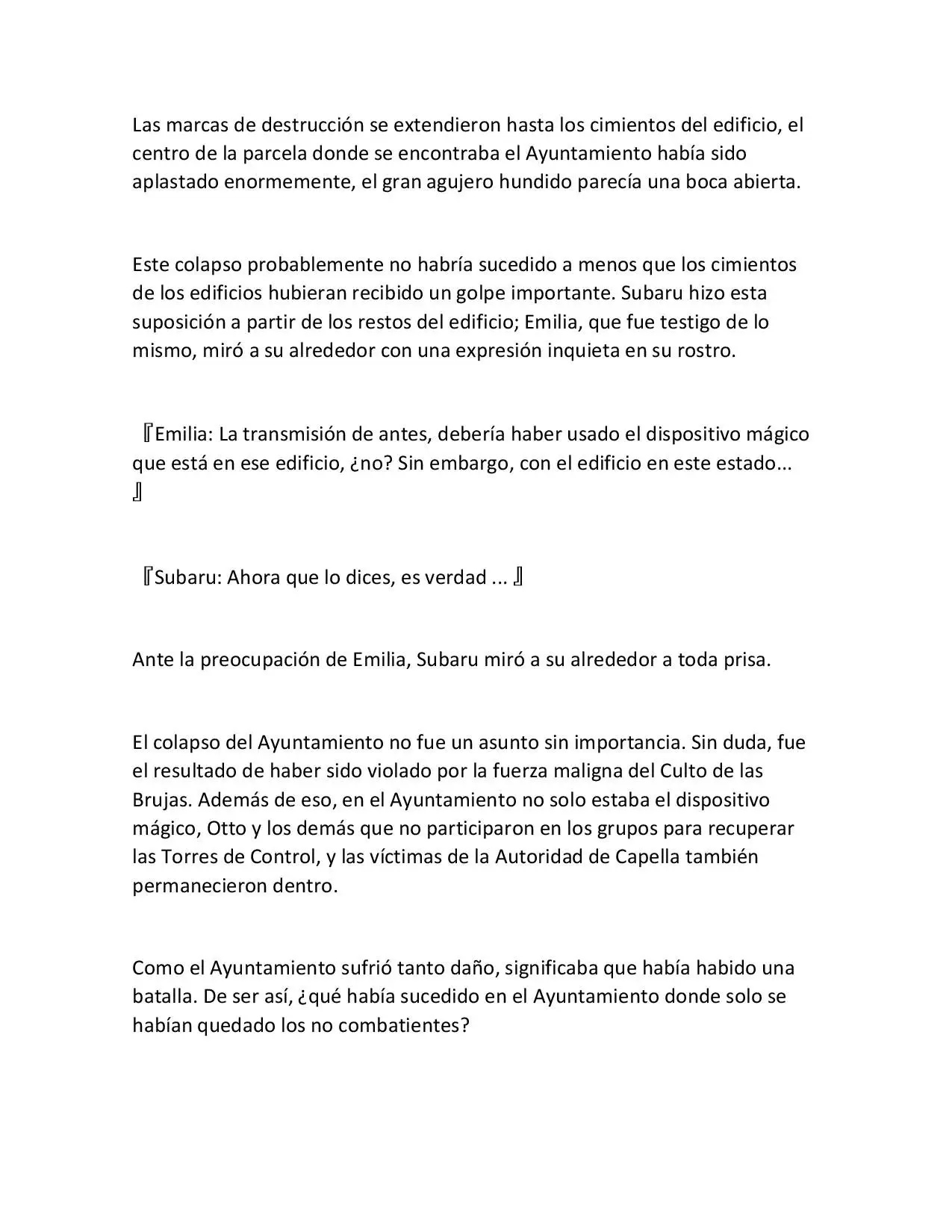 Las marcas de destrucción se extendieron hasta los cimientos del edificio, el centro de la parcela donde se encontraba el Ayuntamiento había sido aplastado enormemente, el gran agujero hundido parecía una boca abierta.

Este colapso probablemente no habría sucedido a menos que los cimientos de los edificios hubieran recibido un golpe importante. Subaru hizo esta suposición a partir de los restos del edificio; Emilia, que fue testigo de lo mismo, miró a su alrededor con una expresión inquieta en su rostro.

『Emilia: La transmisión de antes, debería haber usado el dispositivo mágico que está en ese edificio, ¿no? Sin embargo, con el edificio en este estado... 』

『Subaru: Ahora que lo dices, es verdad ... 』

Ante la preocupación de Emilia, Subaru miró a su alrededor a toda prisa.

El colapso del Ayuntamiento no fue un asunto sin importancia. Sin duda, fue el resultado de haber sido violado por la fuerza maligna del Culto de las Brujas. Además de eso, en el Ayuntamiento no solo estaba el dispositivo mágico, Otto y los demás que no participaron en los grupos para recuperar las Torres de Control, y las víctimas de la Autoridad de Capella también permanecieron dentro.

Como el Ayuntamiento sufrió tanto daño, significaba que había habido una batalla. De ser así, ¿qué había sucedido en el Ayuntamiento donde solo se habían quedado los no combatientes?